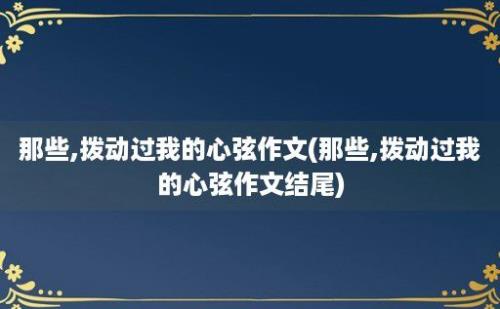 那些,拨动过我的心弦作文(那些,拨动过我的心弦作文结尾)